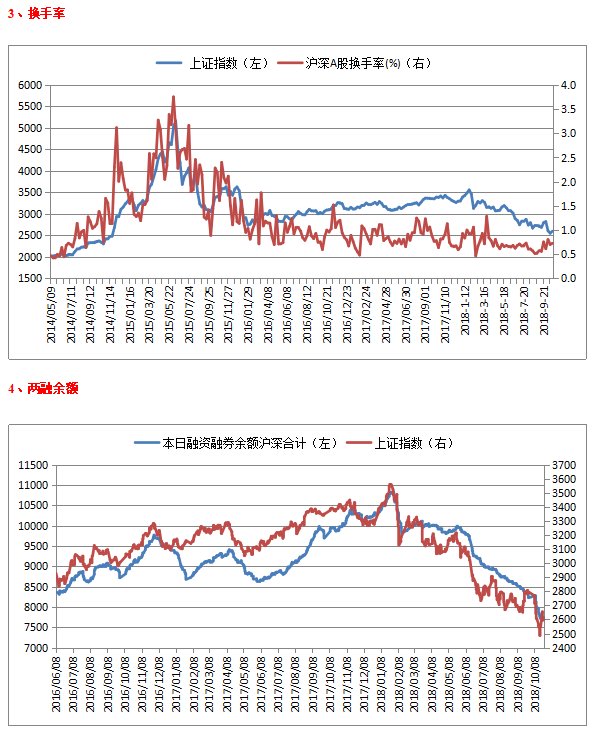 3、换手率

上证指数（左） 沪深A股换手率(%)（右）

6000
5500
5000
4500
4000
3500
3000
2500
2000
1500

4.0
3.5
3.0
2.5
2.0
1.5
1.0
0.5
0.0

2014/05/09
2014/07/11
2014/09/12
2014/11/14
2015/01/16
2015/03/20
2015/05/22
2015/07/24
2015/09/25
2015/11/27
2016/01/29
2016/04/08
2016/06/08
2016/08/12
2016/10/21
2016/12/23
2017/02/24
2017/04/28
2017/06/30
2017/09/01
2017/11/10
2018-1-12
2018-3-16
2018-5-18
2018-7-20
2018-9-21

4、两融余额

本日融资融券余额沪深合计（左） 上证指数（右）

11500
11000
10500
10000
9500
9000
8500
8000
7500
7000

3700
3600
3500
3400
3300
3200
3100
3000
2900
2800
2700
2600
2500
2400

2016/06/08
2016/07/08
2016/08/08
2016/09/08
2016/10/08
2016/11/08
2016/12/08
2017/01/08
2017/02/08
2017/03/08
2017/04/08
2017/05/08
2017/06/08
2017/07/08
2017/08/08
2017/09/08
2017/10/08
2017/11/08
2017/12/08
2018/01/08
2018/02/08
2018/03/08
2018/04/08
2018/05/08
2018/06/08
2018/07/08
2018/08/08
2018/09/08
2018/10/08